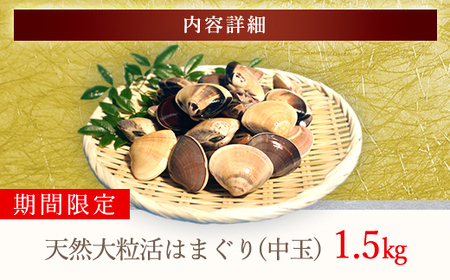 内容詳細

期間限定

天然大粒活はまぐり(中玉) 1.5kg